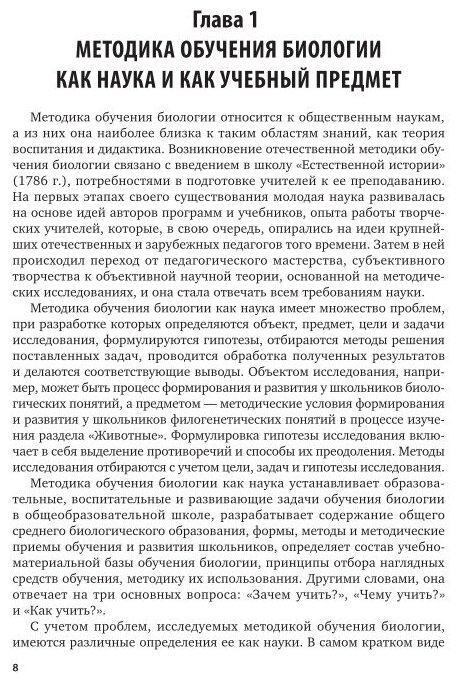 Глава 1
МЕТОДИКА ОБУЧЕНИЯ БИОЛОГИИ КАК НАУКА И КАК УЧЕБНЫЙ ПРЕДМЕТ

Методика обучения биологии относится к общественным наукам, а из них она наиболее близка к таким областям знаний, как теория воспитания и дидактика. Возникновение отечественной методики обучения биологии связано с введением в школу «Естественной истории» (1786 г.), потребностями в подготовке учителей к ее преподаванию. На первых этапах своего существования молодая наука развивалась на основе идей авторов программ и учебников, опыта работы творческих учителей, которые, в свою очередь, опирались на идеи крупнейших отечественных и зарубежных педагогов того времени. Затем в ней происходил переход от педагогического мастерства, субъективного творчества к объективной научной теории, основанной на методических исследованиях, и она стала отвечать всем требованиям науки.

Методика обучения биологии как наука имеет множество проблем, при разработке которых определяются объект, предмет, цели и задачи исследования, формулируются гипотезы, отбираются методы решения поставленных задач, проводится обработка полученных результатов и делаются соответствующие выводы. Объектом исследования, например, может быть процесс формирования и развития у школьников биологических понятий, а предметом — методические условия формирования и развития у школьников филогенетических понятий в процессе изучения раздела «Животные». Формулировка гипотезы исследования включает в себя выделение противоречий и способы их преодоления. Методы исследования отбираются с учетом цели, задач и гипотезы исследования.

Методика обучения биологии как наука устанавливает образовательные, воспитательные и развивающие задачи обучения биологии в общеобразовательной школе, разрабатывает содержание общего среднего биологического образования, формы, методы и методические приемы обучения и развития школьников, определяет состав учебно-материальной базы обучения биологии, принципы отбора наглядных средств обучения, методику их использования. Другими словами, она отвечает на три основных вопроса: «Зачем учить?», «Чему учить?» и «Как учить?».

С учетом проблем, исследуемых методикой обучения биологии, имеются различные определения ее как науки. В самом кратком виде

8